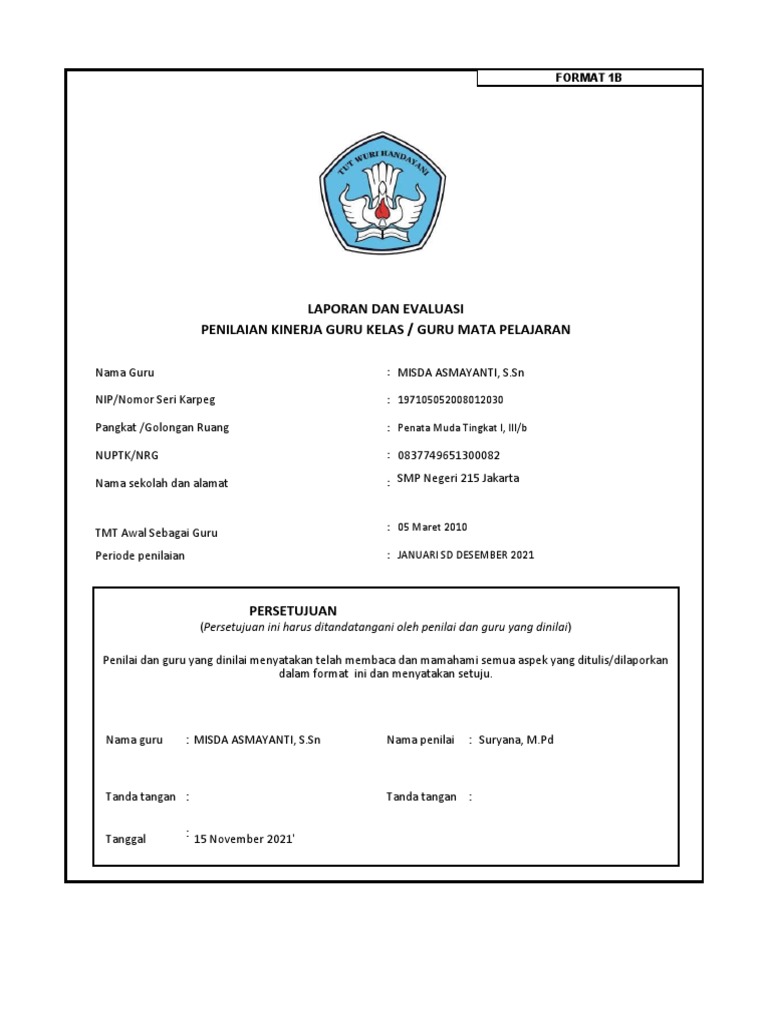 FORMAT 1B

TUT WURI HANDAYANI

LAPORAN DAN EVALUASI
PENILAIAN KINERJA GURU KELAS / GURU MATA PELAJARAN

Nama Guru : MISDA ASMAYANTI, S.Sn

NIP/Nomor Seri Karpeg : 197105052008012030

Pangkat /Golongan Ruang : Penata Muda Tingkat I, III/b

NUPTK/NRG : 0837749651300082

Nama sekolah dan alamat : SMP Negeri 215 Jakarta

TMT Awal Sebagai Guru : 05 Maret 2010

Periode penilaian : JANUARI SD DESEMBER 2021

PERSETUJUAN
(Persetujuan ini harus ditandatangani oleh penilai dan guru yang dinilai)

Penilai dan guru yang dinilai menyatakan telah membaca dan mamahami semua aspek yang ditulis/dilaporkan dalam format ini dan menyatakan setuju.

Nama guru : MISDA ASMAYANTI, S.Sn

Nama penilai : Suryana, M.Pd

Tanda tangan :

Tanda tangan :

Tanggal : 15 November 2021'